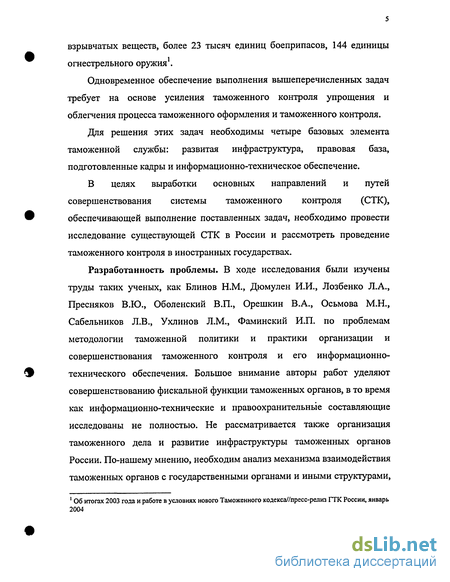 5

взрывчатых веществ, более 23 тысяч единиц боеприпасов, 144 единицы огнестрельного оружия$^1$.

Одновременное обеспечение выполнения вышеперечисленных задач требует на основе усиления таможенного контроля упрощения и облегчения процесса таможенного оформления и таможенного контроля.

Для решения этих задач необходимы четыре базовых элемента таможенной службы: развитая инфраструктура, правовая база, подготовленные кадры и информационно-техническое обеспечение.

В целях выработки основных направлений и путей совершенствования системы таможенного контроля (СТК), обеспечивающей выполнение поставленных задач, необходимо провести исследование существующей СТК в России и рассмотреть проведение таможенного контроля в иностранных государствах.

**Разработанность проблемы.** В ходе исследования были изучены труды таких ученых, как Блинов Н.М., Дюмулен И.И., Лозбенко Л.А., Пресняков В.Ю., Оболенский В.П., Орешкин В.А., Осьмова М.Н., Сабельников Л.В., Ухлинов Л.М., Фаминский И.П. по проблемам методологии таможенной политики и практики организации и совершенствования таможенного контроля и его информационно-технического обеспечения. Большое внимание авторы работ уделяют совершенствованию фискальной функции таможенных органов, в то время как информационно-технические и правоохранительные составляющие исследованы не полностью. Не рассматривается также организация таможенного дела и развитие инфраструктуры таможенных органов России. По-нашему мнению, необходим анализ механизма взаимодействия таможенных органов с государственными органами и иными структурами,

$^1$ Об итогах 2003 года и работе в условиях нового Таможенного кодекса//пресс-релиз ГТК России, январь 2004

dsLib.net
библиотека диссертаций